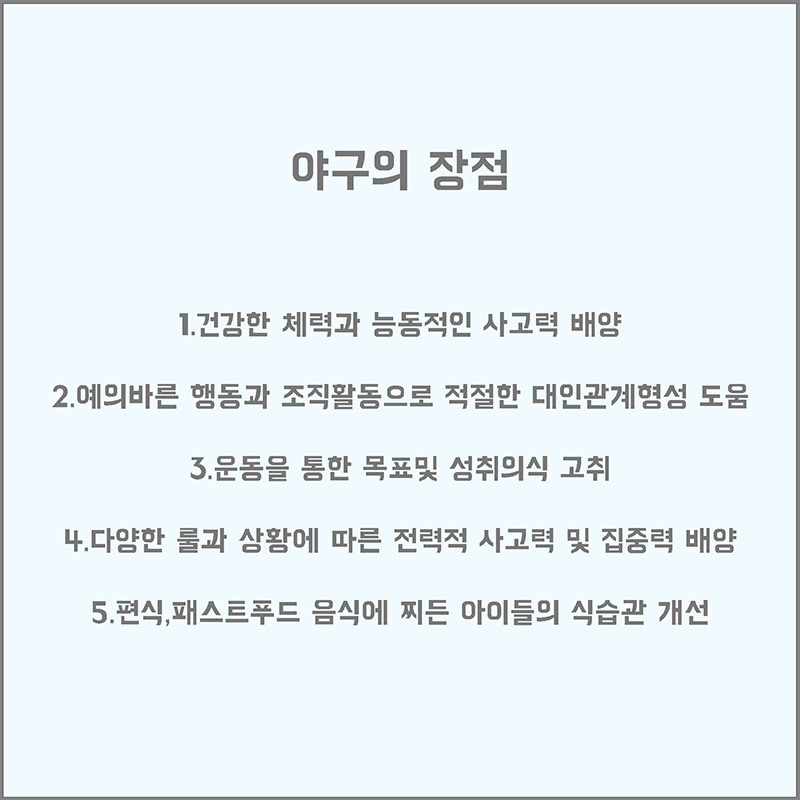 야구의 장점

1.건강한 체력과 능동적인 사고력 배양

2.예의바른 행동과 조직활동으로 적절한 대인관계형성 도움

3.운동을 통한 목표및 성취의식 고취

4.다양한 룰과 상황에 따른 전력적 사고력 및 집중력 배양

5.편식,패스트푸드 음식에 찌든 아이들의 식습관 개선